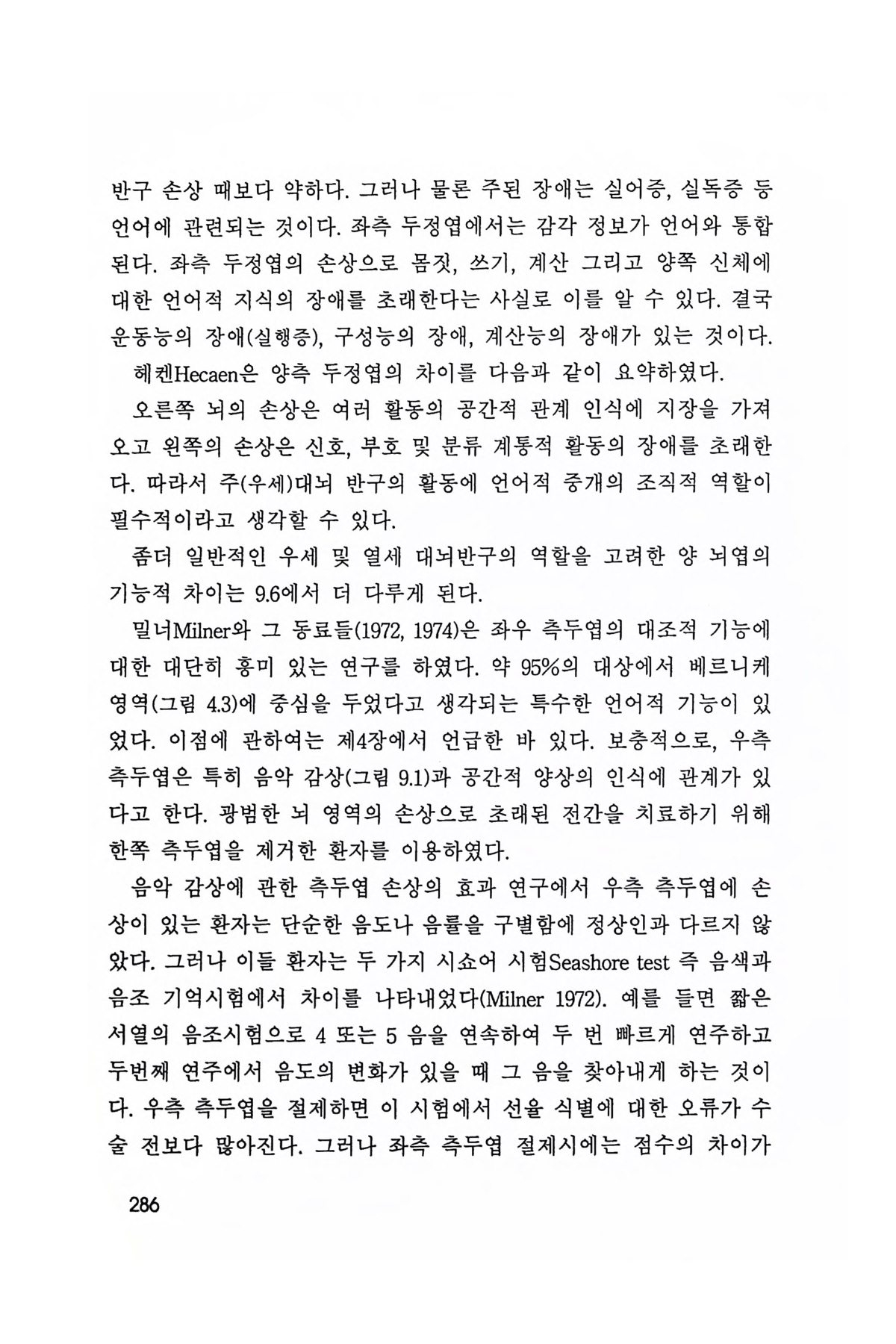 반구 손상 때보다 약하다. 그러나 물론 주된 장애는 실어증, 실독증 등 언어에 관련되는 것이다. 좌측 두정엽에서는 감각 정보가 언어와 통합된다. 좌측 두정엽의 손상으로 몸짓, 쓰기, 계산 그리고 양쪽 신체에 대한 언어적 지식의 장애를 초래한다는 사실로 이를 알 수 있다. 결국 운동능의 장애(실행증), 구성능의 장애, 계산능의 장애가 있는 것이다.

헤켄Hecaen은 양측 두정엽의 차이를 다음과 같이 요약하였다.

오른쪽 뇌의 손상은 여러 활동의 공간적 관계 인식에 지장을 가져오고 왼쪽의 손상은 신호, 부호 및 분류 계통적 활동의 장애를 초래한다. 따라서 주(우세)대뇌 반구의 활동에 언어적 중개의 조직적 역할이 필수적이라고 생각할 수 있다.

좀더 일반적인 우세 및 열세 대뇌반구의 역할을 고려한 양 뇌엽의 기능적 차이는 9.6에서 더 다루게 된다.

밀너Milner와 그 동료들(1972, 1974)은 좌우 측두엽의 대조적 기능에 대한 대단히 흥미 있는 연구를 하였다. 약 95%의 대상에서 베르니케 영역(그림 4.3)에 중심을 두었다고 생각되는 특수한 언어적 기능이 있었다. 이점에 관하여는 제4장에서 언급한 바 있다. 보충적으로, 우측 측두엽은 특히 음악 감상(그림 9.1)과 공간적 양상의 인식에 관계가 있다고 한다. 광범한 뇌 영역의 손상으로 초래된 전간을 치료하기 위해 한쪽 측두엽을 제거한 환자를 이용하였다.

음악 감상에 관한 측두엽 손상의 효과 연구에서 우측 측두엽에 손상이 있는 환자는 단순한 음도나 음률을 구별함에 정상인과 다르지 않았다. 그러나 이들 환자는 두 가지 시쇼어 시험Seashore test 즉 음색과 음조 기억시험에서 차이를 나타내었다(Milner 1972). 예를 들면 짧은 서열의 음조시험으로 4 또는 5 음을 연속하여 두 번 빠르게 연주하고 두번째 연주에서 음도의 변화가 있을 때 그 음을 찾아내게 하는 것이다. 우측 측두엽을 절제하면 이 시험에서 선율 식별에 대한 오류가 수술 전보다 많아진다. 그러나 좌측 측두엽 절제시에는 점수의 차이가

286